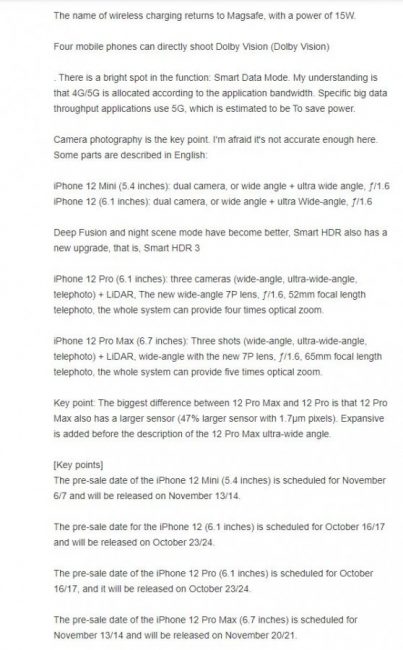 The name of wireless charging returns to Magsafe, with a power of 15W.

Four mobile phones can directly shoot Dolby Vision (Dolby Vision)

. There is a bright spot in the function: Smart Data Mode. My understanding is that 4G/5G is allocated according to the application bandwidth. Specific big data throughput applications use 5G, which is estimated to be To save power.

Camera photography is the key point. I'm afraid it's not accurate enough here. Some parts are described in English:

iPhone 12 Mini (5.4 inches): dual camera, or wide angle + ultra wide angle, ƒ/1.6
iPhone 12 (6.1 inches): dual camera, or wide angle + ultra Wide-angle, ƒ/1.6

Deep Fusion and night scene mode have become better, Smart HDR also has a new upgrade, that is, Smart HDR 3

iPhone 12 Pro (6.1 inches): three cameras (wide-angle, ultra-wide-angle, telephoto) + LiDAR, The new wide-angle 7P lens, ƒ/1.6, 52mm focal length telephoto, the whole system can provide four times optical zoom.

iPhone 12 Pro Max (6.7 inches): Three shots (wide-angle, ultra-wide-angle, telephoto) + LiDAR, wide-angle with the new 7P lens, ƒ/1.6, 65mm focal length telephoto, the whole system can provide five times optical zoom.

Key point: The biggest difference between 12 Pro Max and 12 Pro is that 12 Pro Max also has a larger sensor (47% larger sensor with 1.7μm pixels). Expansive is added before the description of the 12 Pro Max ultra-wide angle.

[Key points]
The pre-sale date of the iPhone 12 Mini (5.4 inches) is scheduled for November 6/7 and will be released on November 13/14.

The pre-sale date for the iPhone 12 (6.1 inches) is scheduled for October 16/17 and will be released on October 23/24.

The pre-sale date of the iPhone 12 Pro (6.1 inches) is scheduled for October 16/17, and it will be released on October 23/24.

The pre-sale date of the iPhone 12 Pro Max (6.7 inches) is scheduled for November 13/14 and will be released on November 20/21.